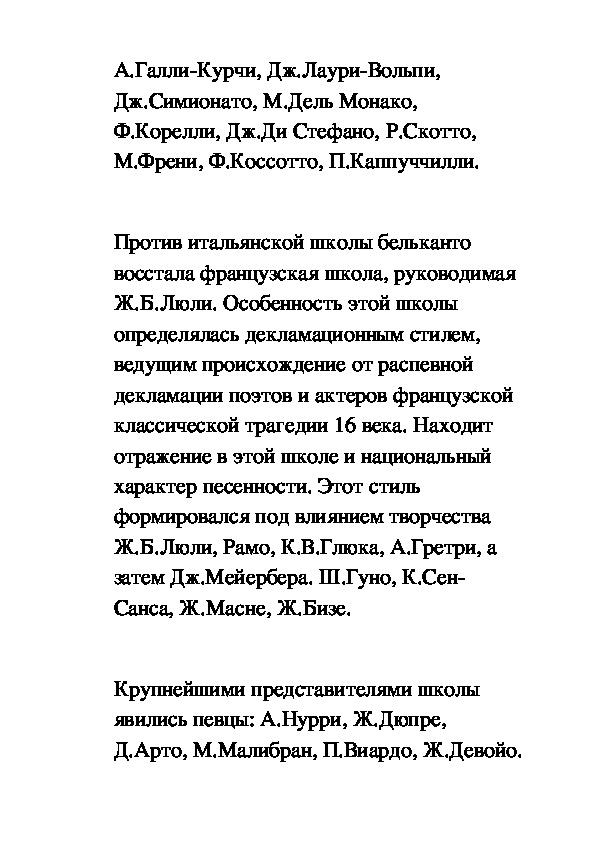 А.Галли-Курчи, Дж.Лаури-Вольпи, Дж.Симионато, М.Дель Монако, Ф.Корелли, Дж.Ди Стефано, Р.Скотто, М.Френи, Ф.Коссотто, П.Каппуччилли.

Против итальянской школы бельканто восстала французская школа, руководимая Ж.Б.Люли. Особенность этой школы определялась декламационным стилем, ведущим происхождение от распевной декламации поэтов и актеров французской классической трагедии 16 века. Находит отражение в этой школе и национальный характер песенности. Этот стиль формировался под влиянием творчества Ж.Б.Люли, Рамо, К.В.Глюка, А.Гретри, а затем Дж.Мейербера. Ш.Гуно, К.Сен-Санса, Ж.Масне, Ж.Бизе.

Крупнейшими представителями школы явились певцы: А.Нурри, Ж.Дюпре, Д.Арто, М.Малибран, П.Виардо, Ж.Девойо.